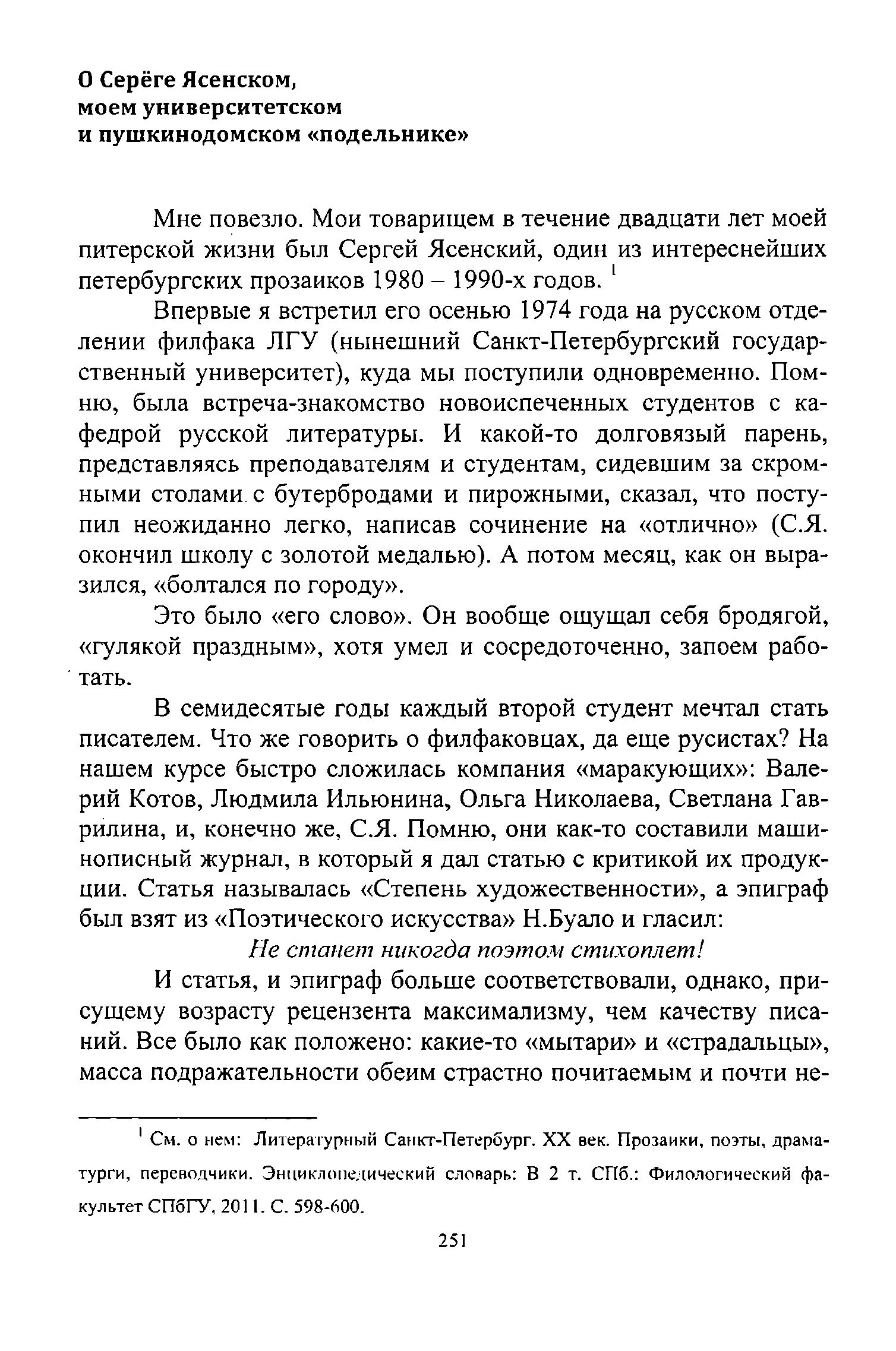 О Серёге Ясенском,
моем университетском
и пушкинодомском «подельнике»

Мне повезло. Мои товарищем в течение двадцати лет моей питерской жизни был Сергей Ясенский, один из интереснейших петербургских прозаиков 1980 – 1990-х годов. $^1$

Впервые я встретил его осенью 1974 года на русском отделении филфака ЛГУ (нынешний Санкт-Петербургский государственный университет), куда мы поступили одновременно. Помню, была встреча-знакомство новоиспеченных студентов с кафедрой русской литературы. И какой-то долговязый парень, представляясь преподавателям и студентам, сидевшим за скромными столами с бутербродами и пирожными, сказал, что поступил неожиданно легко, написав сочинение на «отлично» (С.Я. окончил школу с золотой медалью). А потом месяц, как он выразился, «болтался по городу».

Это было «его слово». Он вообще ощущал себя бродягой, «гулякой праздным», хотя умел и сосредоточенно, запоем работать.

В семидесятые годы каждый второй студент мечтал стать писателем. Что же говорить о филфаковцах, да еще русистах? На нашем курсе быстро сложилась компания «маракующих»: Валерий Котов, Людмила Ильюнина, Ольга Николаева, Светлана Гаврилина, и, конечно же, С.Я. Помню, они как-то составили машинописный журнал, в который я дал статью с критикой их продукции. Статья называлась «Степень художественности», а эпиграф был взят из «Поэтического искусства» Н.Буало и гласил:

Не станет никогда поэтом стихоплет!

И статья, и эпиграф больше соответствовали, однако, присущему возрасту рецензента максимализму, чем качеству писаний. Все было как положено: какие-то «мытари» и «страдальцы», масса подражательности обеим страстно почитаемым и почти не-

$^1$ См. о нем: Литературный Санкт-Петербург. XX век. Прозаики, поэты, драматурги, переводчики. Энциклопедический словарь: В 2 т. СПб.: Филологический факультет СПбГУ, 2011. С. 598-600.

251